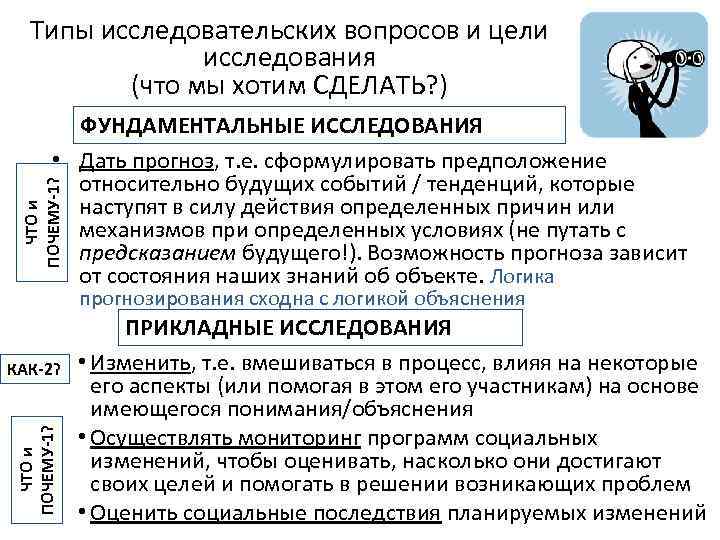 Типы исследовательских вопросов и цели исследования
(что мы хотим СДЕЛАТЬ?)

ФУНДАМЕНТАЛЬНЫЕ ИССЛЕДОВАНИЯ

ЧТО и ПОЧЕМУ-1?

• Дать прогноз, т.е. сформулировать предположение относительно будущих событий / тенденций, которые наступят в силу действия определенных причин или механизмов при определенных условиях (не путать с предсказанием будущего!). Возможность прогноза зависит от состояния наших знаний об объекте. Логика прогнозирования сходна с логикой объяснения

ПРИКЛАДНЫЕ ИССЛЕДОВАНИЯ

КАК-2?

• Изменить, т.е. вмешиваться в процесс, влияя на некоторые его аспекты (или помогая в этом его участникам) на основе имеющегося понимания/объяснения

ЧТО и ПОЧЕМУ-1?

• Осуществлять мониторинг программ социальных изменений, чтобы оценивать, насколько они достигают своих целей и помогать в решении возникающих проблем

• Оценить социальные последствия планируемых изменений